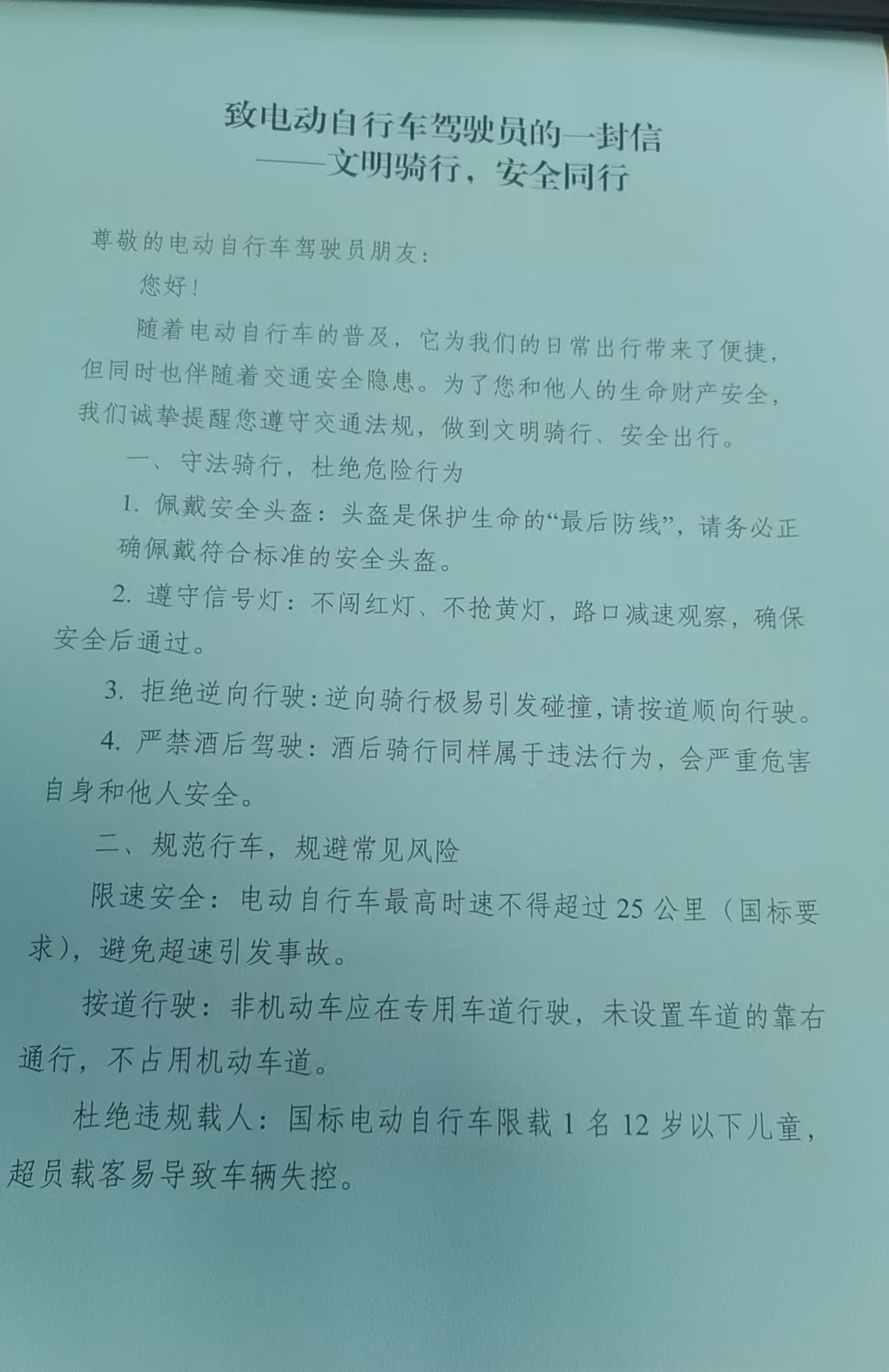 致电动自行车驾驶员的一封信
——文明骑行，安全同行

尊敬的电动自行车驾驶员朋友：

您好！

随着电动自行车的普及，它为我们的日常出行带来了便捷，但同时也伴随着交通安全隐患。为了您和他人的生命财产安全，我们诚挚提醒您遵守交通法规，做到文明骑行、安全出行。

一、守法骑行，杜绝危险行为

1. 佩戴安全头盔：头盔是保护生命的“最后防线”，请务必正确佩戴符合标准的安全头盔。

2. 遵守信号灯：不闯红灯、不抢黄灯，路口减速观察，确保安全后通过。

3. 拒绝逆向行驶：逆向骑行极易引发碰撞，请按道顺向行驶。

4. 严禁酒后驾驶：酒后骑行同样属于违法行为，会严重危害自身和他人安全。

二、规范行车，规避常见风险

限速安全：电动自行车最高时速不得超过 25 公里（国标要求），避免超速引发事故。

按道行驶：非机动车应在专用车道行驶，未设置车道的靠右通行，不占用机动车道。

杜绝违规载人：国标电动自行车限载 1 名 12 岁以下儿童，超员载客易导致车辆失控。